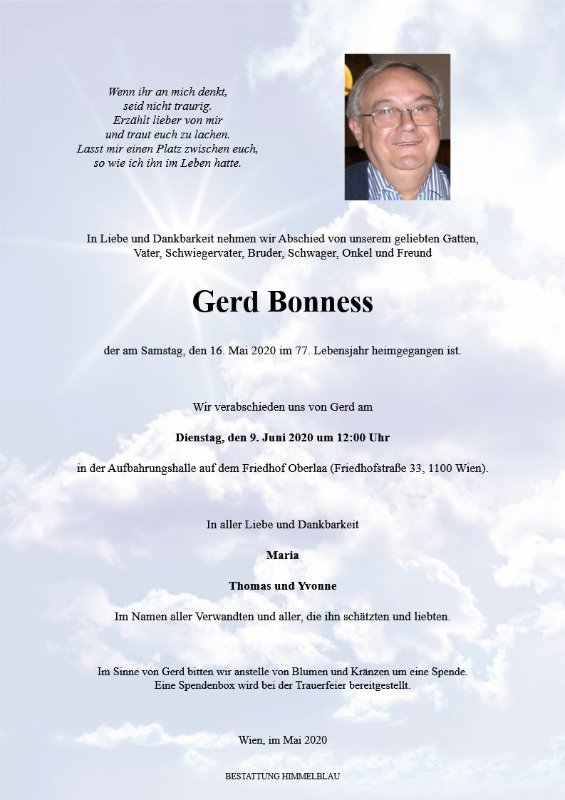 Wenn ihr an mich denkt,
seid nicht traurig.
Erzählt lieber von mir
und traut euch zu lachen.
Lasst mir einen Platz zwischen euch,
so wie ich ihn im Leben hatte.

In Liebe und Dankbarkeit nehmen wir Abschied von unserem geliebten Gatten, Vater, Schwiegervater, Bruder, Schwager, Onkel und Freund

Gerd Bonness

der am Samstag, den 16. Mai 2020 im 77. Lebensjahr heimgegangen ist.

Wir verabschieden uns von Gerd am

Dienstag, den 9. Juni 2020 um 12:00 Uhr

in der Aufbahrungshalle auf dem Friedhof Oberlaa (Friedhofstraße 33, 1100 Wien).

In aller Liebe und Dankbarkeit

Maria

Thomas und Yvonne

Im Namen aller Verwandten und aller, die ihn schätzten und liebten.

Im Sinne von Gerd bitten wir anstelle von Blumen und Kränzen um eine Spende.
Eine Spendenbox wird bei der Trauerfeier bereitgestellt.

Wien, im Mai 2020

BESTATTUNG HIMMELBLAU